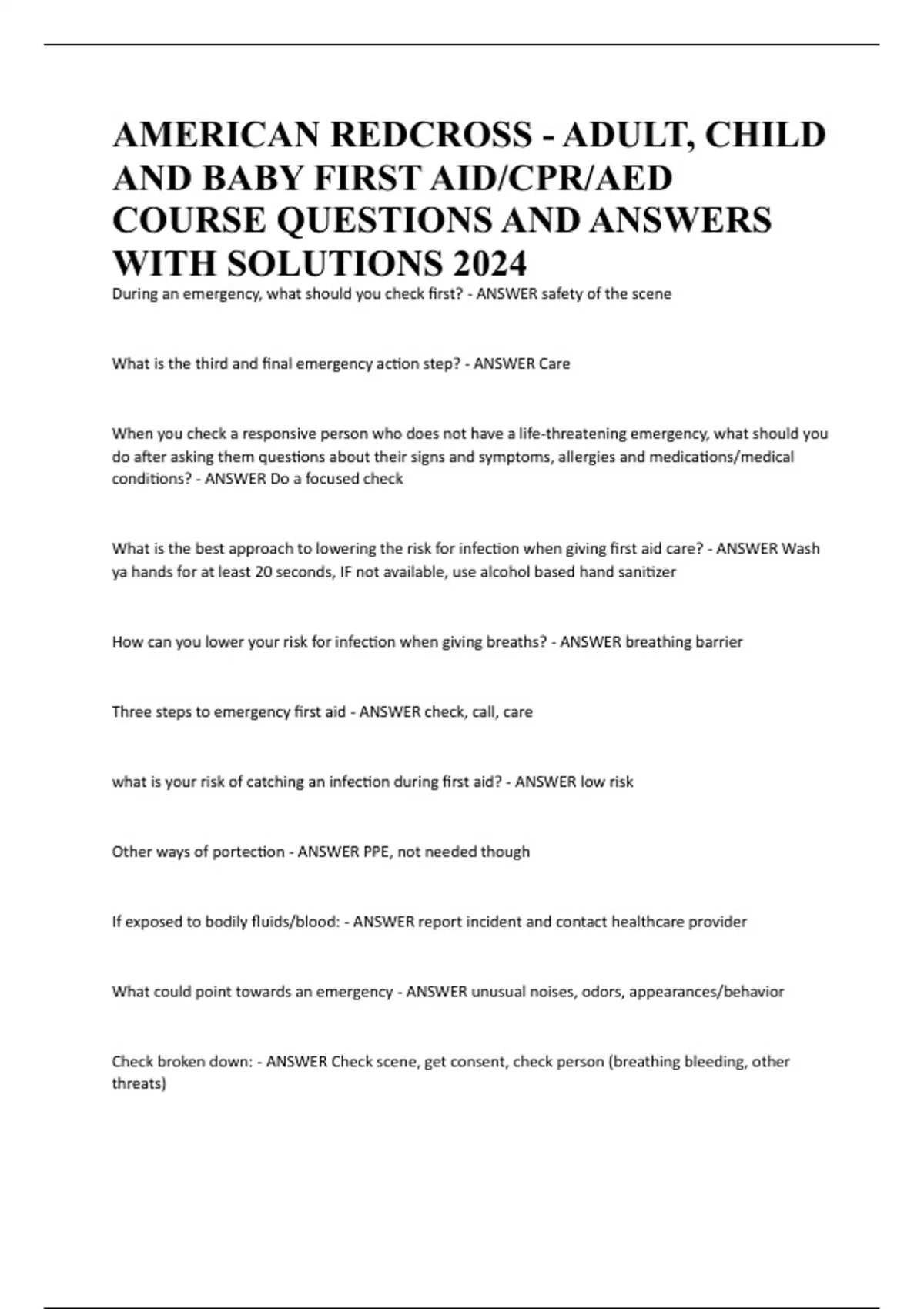 AMERICAN REDCROSS - ADULT, CHILD AND BABY FIRST AID/CPR/AED COURSE QUESTIONS AND ANSWERS WITH SOLUTIONS 2024

During an emergency, what should you check first? - ANSWER safety of the scene

What is the third and final emergency action step? - ANSWER Care

When you check a responsive person who does not have a life-threatening emergency, what should you do after asking them questions about their signs and symptoms, allergies and medications/medical conditions? - ANSWER Do a focused check

What is the best approach to lowering the risk for infection when giving first aid care? - ANSWER Wash ya hands for at least 20 seconds, IF not available, use alcohol based hand sanitizer

How can you lower your risk for infection when giving breaths? - ANSWER breathing barrier

Three steps to emergency first aid - ANSWER check, call, care

what is your risk of catching an infection during first aid? - ANSWER low risk

Other ways of portection - ANSWER PPE, not needed though

If exposed to bodily fluids/blood: - ANSWER report incident and contact healthcare provider

What could point towards an emergency - ANSWER unusual noises, odors, appearances/behavior

Check broken down: - ANSWER Check scene, get consent, check person (breathing bleeding, other threats)